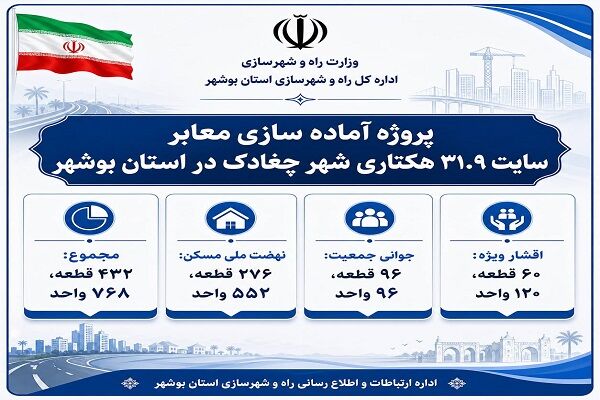 وزارت راه و شهرسازی
اداره کل راه و شهرسازی استان بوشهر

پروژه آماده سازی معابر
سایت ۳۱.۹ هکتاری شهر چغادک در استان بوشهر

اقشار ویژه:
۶۰ قطعه،
۱۲۰ واحد

جوانی جمعیت:
۹۶ قطعه،
۹۶ واحد

نهضت ملی مسکن:
۲۷۶ قطعه،
۵۵۲ واحد

مجموع:
۴۳۲ قطعه،
۷۶۸ واحد

اداره ارتباطات و اطلاع رسانی راه و شهرسازی استان بوشهر